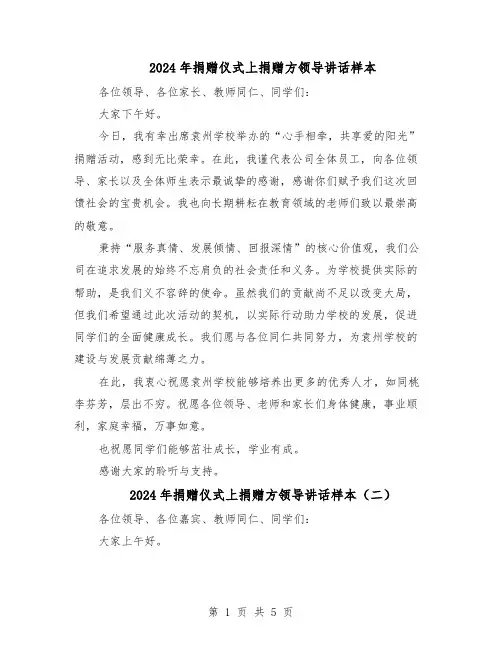 2024年捐赠仪式上捐赠方领导讲话样本

各位领导、各位家长、教师同仁、同学们:

大家下午好。

今日，我有幸出席袁州学校举办的“心手相牵，共享爱的阳光”捐赠活动，感到无比荣幸。在此，我谨代表公司全体员工，向各位领导、家长以及全体师生表示最诚挚的感谢，感谢你们赋予我们这次回馈社会的宝贵机会。我也向长期耕耘在教育领域的老师们致以最崇高的敬意。

秉持“服务真情、发展倾情、回报深情”的核心价值观，我们公司在追求发展的始终不忘肩负的社会责任和义务。为学校提供实际的帮助，是我们义不容辞的使命。虽然我们的贡献尚不足以改变大局，但我们希望通过此次活动的契机，以实际行动助力学校的发展，促进同学们的全面健康成长。我们愿与各位同仁共同努力，为袁州学校的建设与发展贡献绵薄之力。

在此，我衷心祝愿袁州学校能够培养出更多的优秀人才，如同桃李芬芳，层出不穷。祝愿各位领导、老师和家长们身体健康，事业顺利，家庭幸福，万事如意。

也祝愿同学们能够茁壮成长，学业有成。

感谢大家的聆听与支持。

2024年捐赠仪式上捐赠方领导讲话样本（二）

各位领导、各位嘉宾、教师同仁、同学们:

大家上午好。

第 1 页 共 5 页